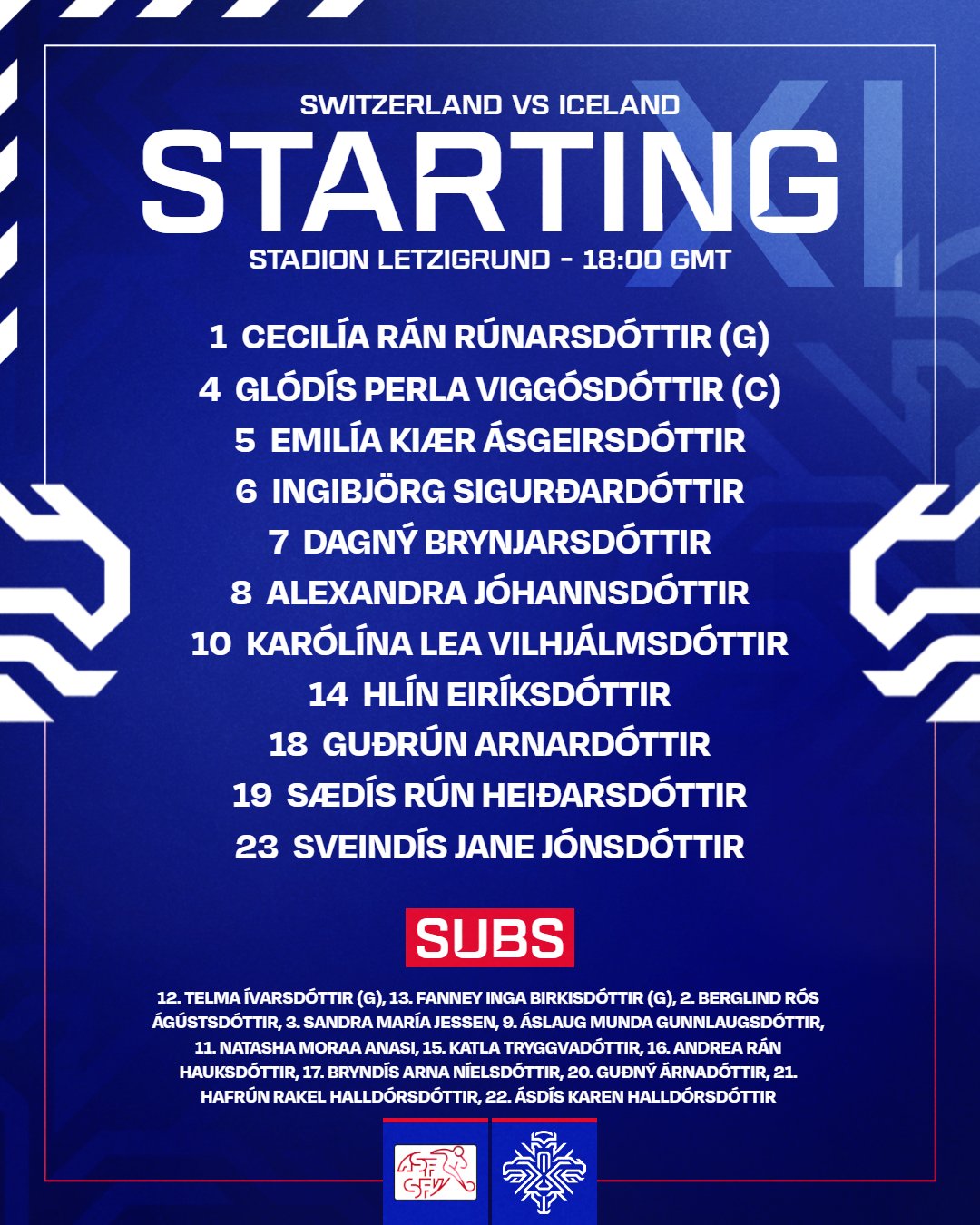 SWITZERLAND VS ICELAND

STARTING XI

STADION LETZIGRUND - 18:00 GMT

1 CECILÍA RÁN RÚNARSDÓTTIR (G)
4 GLÓDÍS PERLA VIGGÓSDÓTTIR (C)
5 EMILÍA KIÆR ÁSGEIRSDÓTTIR
6 INGIBJÖRG SIGURÐARDÓTTIR
7 DAGNÝ BRYNJARSDÓTTIR
8 ALEXANDRA JÓHANNSDÓTTIR
10 KARÓLÍNA LEA VILHJÁLMSDÓTTIR
14 HLÍN EIRÍKSDÓTTIR
18 GUÐRÚN ARNARDÓTTIR
19 SÆDÍS RÚN HEIÐARSDÓTTIR
23 SVEINDÍS JANE JÓNSDÓTTIR

SUBS

12. TELMA ÍVARSDÓTTIR (G), 13. FANNEY INGA BIRKISDÓTTIR (G), 2. BERGLIND RÓS ÁGÚSTSDÓTTIR, 3. SANDRA MARÍA JESSEN, 9. ÁSLAUG MUNDA GUNNLAUGSDÓTTIR, 11. NATASHA MORAA ANASI, 15. KATLA TRYGGVADÓTTIR, 16. ANDREA RÁN HAUKSDÓTTIR, 17. BRYNDÍS ARNA NÍELSDÓTTIR, 20. GUÐNÝ ÁRNADÓTTIR, 21. HAFRÚN RAKEL HALLDÓRSDÓTTIR, 22. ÁSDÍS KAREN HALLDÓRSDÓTTIR

ASF SFV